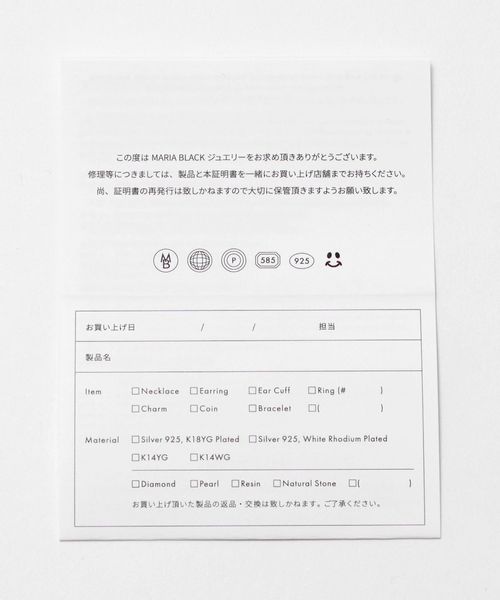 この度は MARIA BLACK ジュエリーをお求め頂きありがとうございます。
修理等につきましては、製品と本証明書を一緒にお買い上げ店舗までお持ちください。
尚、証明書の再発行は致しかねますので大切に保管頂きますようお願い致します。

MB P 585 925

お買い上げ日 / / 担当

製品名

Item ☐Necklace ☐Earring ☐Ear Cuff ☐Ring (# )
☐Charm ☐Coin ☐Bracelet ☐( )

Material ☐Silver 925, K18YG Plated ☐Silver 925, White Rhodium Plated
☐K14YG ☐K14WG

☐Diamond ☐Pearl ☐Resin ☐Natural Stone ☐( )

お買い上げ頂いた製品の返品・交換は致しかねます。ご了承ください。